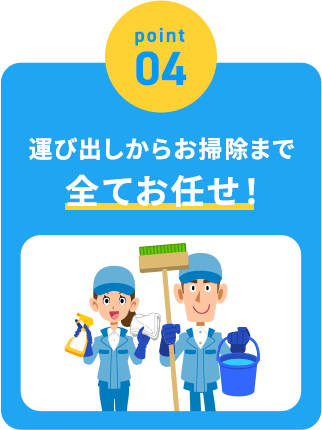 point
04

運び出しからお掃除まで
全てお任せ！